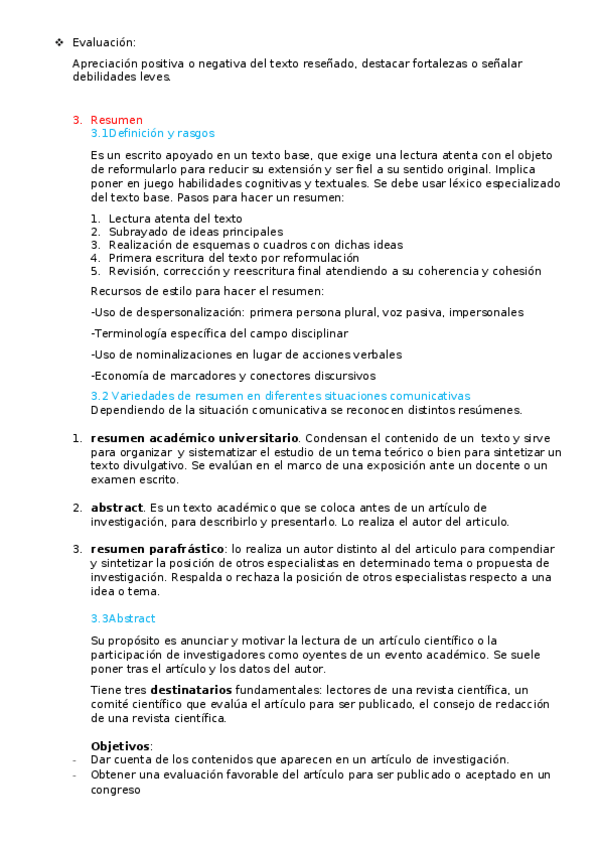 ❖ Evaluación:

Apreciación positiva o negativa del texto reseñado, destacar fortalezas o señalar debilidades leves.

3. Resumen
3.1Definición y rasgos

Es un escrito apoyado en un texto base, que exige una lectura atenta con el objeto de reformularlo para reducir su extensión y ser fiel a su sentido original. Implica poner en juego habilidades cognitivas y textuales. Se debe usar léxico especializado del texto base. Pasos para hacer un resumen:

1. Lectura atenta del texto
2. Subrayado de ideas principales
3. Realización de esquemas o cuadros con dichas ideas
4. Primera escritura del texto por reformulación
5. Revisión, corrección y reescritura final atendiendo a su coherencia y cohesión

Recursos de estilo para hacer el resumen:

-Uso de despersonalización: primera persona plural, voz pasiva, impersonales

-Terminología específica del campo disciplinar

-Uso de nominalizaciones en lugar de acciones verbales

-Economía de marcadores y conectores discursivos

3.2 Variedades de resumen en diferentes situaciones comunicativas
Dependiendo de la situación comunicativa se reconocen distintos resúmenes.

1. **resumen académico universitario**. Condensan el contenido de un texto y sirve para organizar y sistematizar el estudio de un tema teórico o bien para sintetizar un texto divulgativo. Se evalúan en el marco de una exposición ante un docente o un examen escrito.

2. **abstract**. Es un texto académico que se coloca antes de un artículo de investigación, para describirlo y presentarlo. Lo realiza el autor del articulo.

3. **resumen parafrástico**: lo realiza un autor distinto al del articulo para compendiar y sintetizar la posición de otros especialistas en determinado tema o propuesta de investigación. Respalda o rechaza la posición de otros especialistas respecto a una idea o tema.

3.3Abstract

Su propósito es anunciar y motivar la lectura de un artículo científico o la participación de investigadores como oyentes de un evento académico. Se suele poner tras el artículo y los datos del autor.

Tiene tres **destinatarios** fundamentales: lectores de una revista científica, un comité científico que evalúa el artículo para ser publicado, el consejo de redacción de una revista científica.

**Objetivos**:
- Dar cuenta de los contenidos que aparecen en un artículo de investigación.
- Obtener una evaluación favorable del artículo para ser publicado o aceptado en un congreso